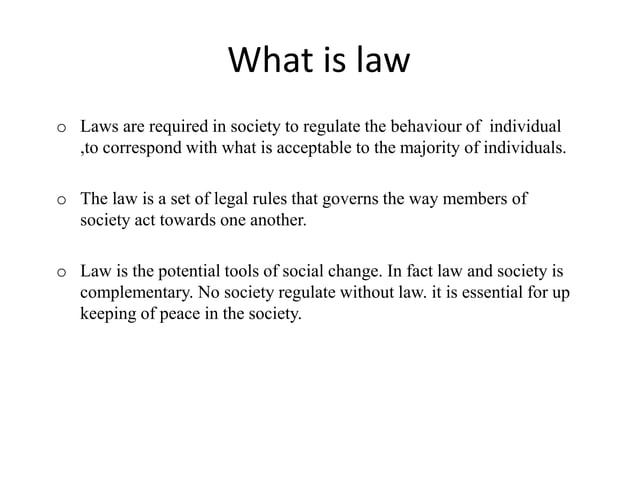 What is law

o Laws are required in society to regulate the behaviour of individual ,to correspond with what is acceptable to the majority of individuals.

o The law is a set of legal rules that governs the way members of society act towards one another.

o Law is the potential tools of social change. In fact law and society is complementary. No society regulate without law. it is essential for up keeping of peace in the society.